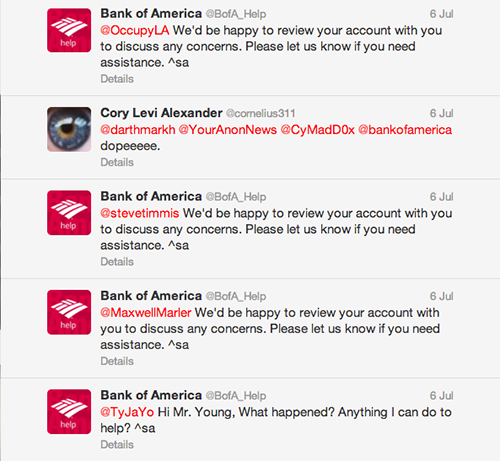 help

Bank of America @BofA_Help 6 Jul
@OccupyLA We'd be happy to review your account with you to discuss any concerns. Please let us know if you need assistance. ^sa
Details

Cory Levi Alexander @cornelius311 6 Jul
@darthmarkh @YourAnonNews @CyMadD0x @bankofamerica dopeeeee.
Details

help

Bank of America @BofA_Help 6 Jul
@stevetimmis We'd be happy to review your account with you to discuss any concerns. Please let us know if you need assistance. ^sa
Details

help

Bank of America @BofA_Help 6 Jul
@MaxwellMarler We'd be happy to review your account with you to discuss any concerns. Please let us know if you need assistance. ^sa
Details

help

Bank of America @BofA_Help 6 Jul
@TyJaYo Hi Mr. Young, What happened? Anything I can do to help? ^sa
Details